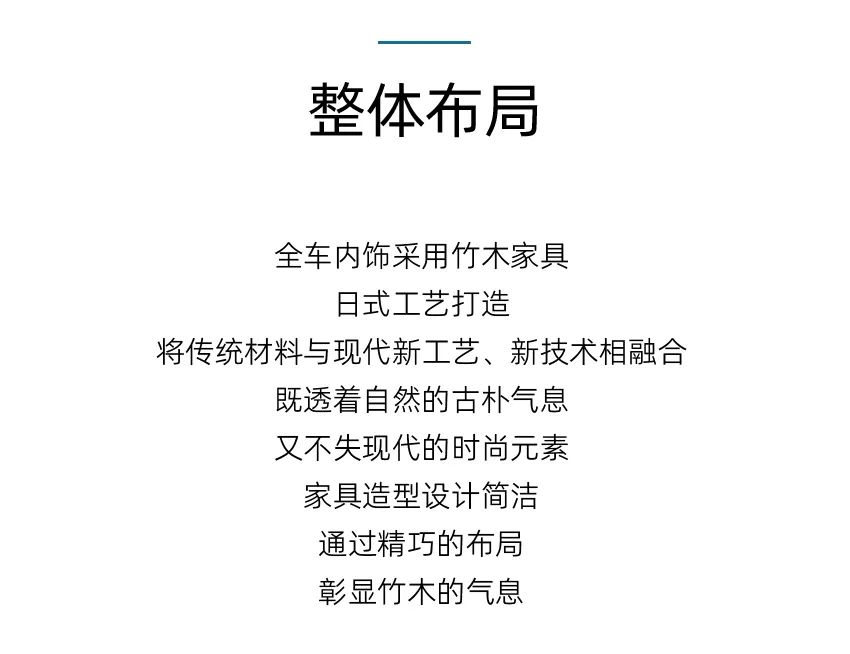 整体布局

全车内饰采用竹木家具
日式工艺打造
将传统材料与现代新工艺、新技术相融合
既透着自然的古朴气息
又不失现代的时尚元素
家具造型设计简洁
通过精巧的布局
彰显竹木的气息